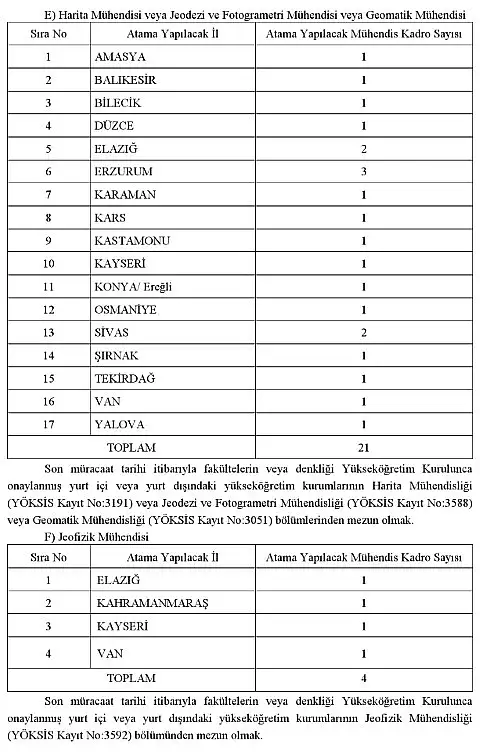 E) Harita Mühendisi veya Jeodezi ve Fotogrametri Mühendisi veya Geomatik Mühendisi

| Sıra No | Atama Yapılacak İl | Atama Yapılacak Mühendis Kadro Sayısı |
|---|---|---|
| 1 | AMASYA | 1 |
| 2 | BALIKESİR | 1 |
| 3 | BİLECİK | 1 |
| 4 | DÜZCE | 1 |
| 5 | ELAZIĞ | 2 |
| 6 | ERZURUM | 3 |
| 7 | KARAMAN | 1 |
| 8 | KARS | 1 |
| 9 | KASTAMONU | 1 |
| 10 | KAYSERİ | 1 |
| 11 | KONYA/ Ereğli | 1 |
| 12 | OSMANİYE | 1 |
| 13 | SİVAS | 2 |
| 14 | ŞIRNAK | 1 |
| 15 | TEKİRDAĞ | 1 |
| 16 | VAN | 1 |
| 17 | YALOVA | 1 |
| TOPLAM | | 21 |

Son müracaat tarihi itibarıyla fakültelerin veya denkliği Yükseköğretim Kurulunca onaylanmış yurt içi veya yurt dışındaki yükseköğretim kurumlarının Harita Mühendisliği (YÖKSİS Kayıt No:3191) veya Jeodezi ve Fotogrametri Mühendisliği (YÖKSİS Kayıt No:3588) veya Geomatik Mühendisliği (YÖKSİS Kayıt No:3051) bölümlerinden mezun olmak.

F) Jeofizik Mühendisi

| Sıra No | Atama Yapılacak İl | Atama Yapılacak Mühendis Kadro Sayısı |
|---|---|---|
| 1 | ELAZIĞ | 1 |
| 2 | KAHRAMANMARAŞ | 1 |
| 3 | KAYSERİ | 1 |
| 4 | VAN | 1 |
| TOPLAM | | 4 |

Son müracaat tarihi itibarıyla fakültelerin veya denkliği Yükseköğretim Kurulunca onaylanmış yurt içi veya yurt dışındaki yükseköğretim kurumlarının Jeofizik Mühendisliği (YÖKSİS Kayıt No:3592) bölümünden mezun olmak.